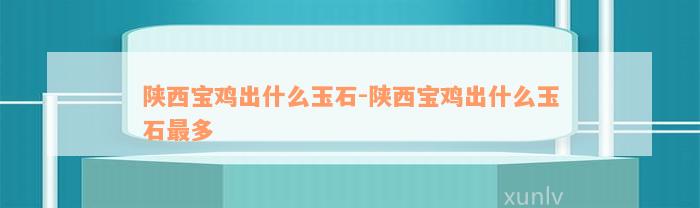 陕西宝鸡出什么玉石-陕西宝鸡出什么玉石最多

xunlv